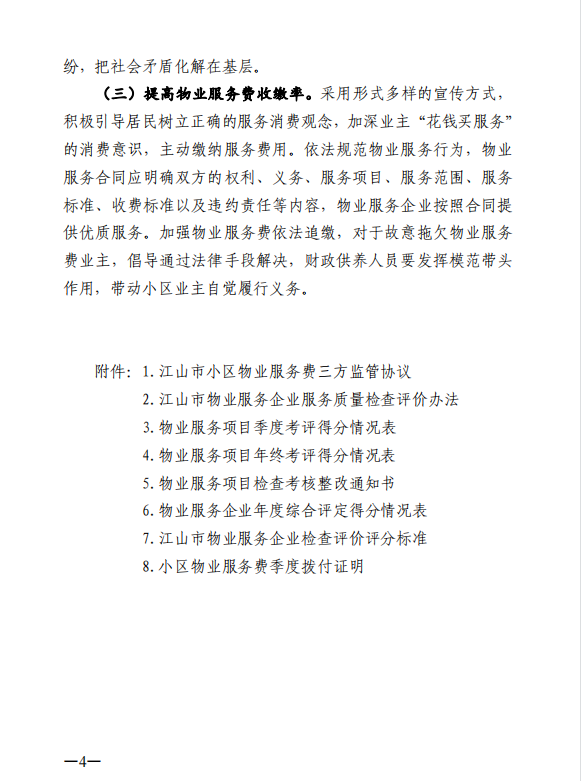 纷，把社会矛盾化解在基层。

（三）提高物业服务费收缴率。采用形式多样的宣传方式，积极引导居民树立正确的服务消费观念，加深业主“花钱买服务”的消费意识，主动缴纳服务费用。依法规范物业服务行为，物业服务合同应明确双方的权利、义务、服务项目、服务范围、服务标准、收费标准以及违约责任等内容，物业服务企业按照合同提供优质服务。加强物业服务费依法追缴，对于故意拖欠物业服务费业主，倡导通过法律手段解决，财政供养人员要发挥模范带头作用，带动小区业主自觉履行义务。

附件：1. 江山市小区物业服务费三方监管协议
2. 江山市物业服务企业服务质量检查评价办法
3. 物业服务项目季度考评得分情况表
4. 物业服务项目年终考评得分情况表
5. 物业服务项目检查考核整改通知书
6. 物业服务企业年度综合评定得分情况表
7. 江山市物业服务企业检查评价评分标准
8. 小区物业服务费季度拨付证明

—4—